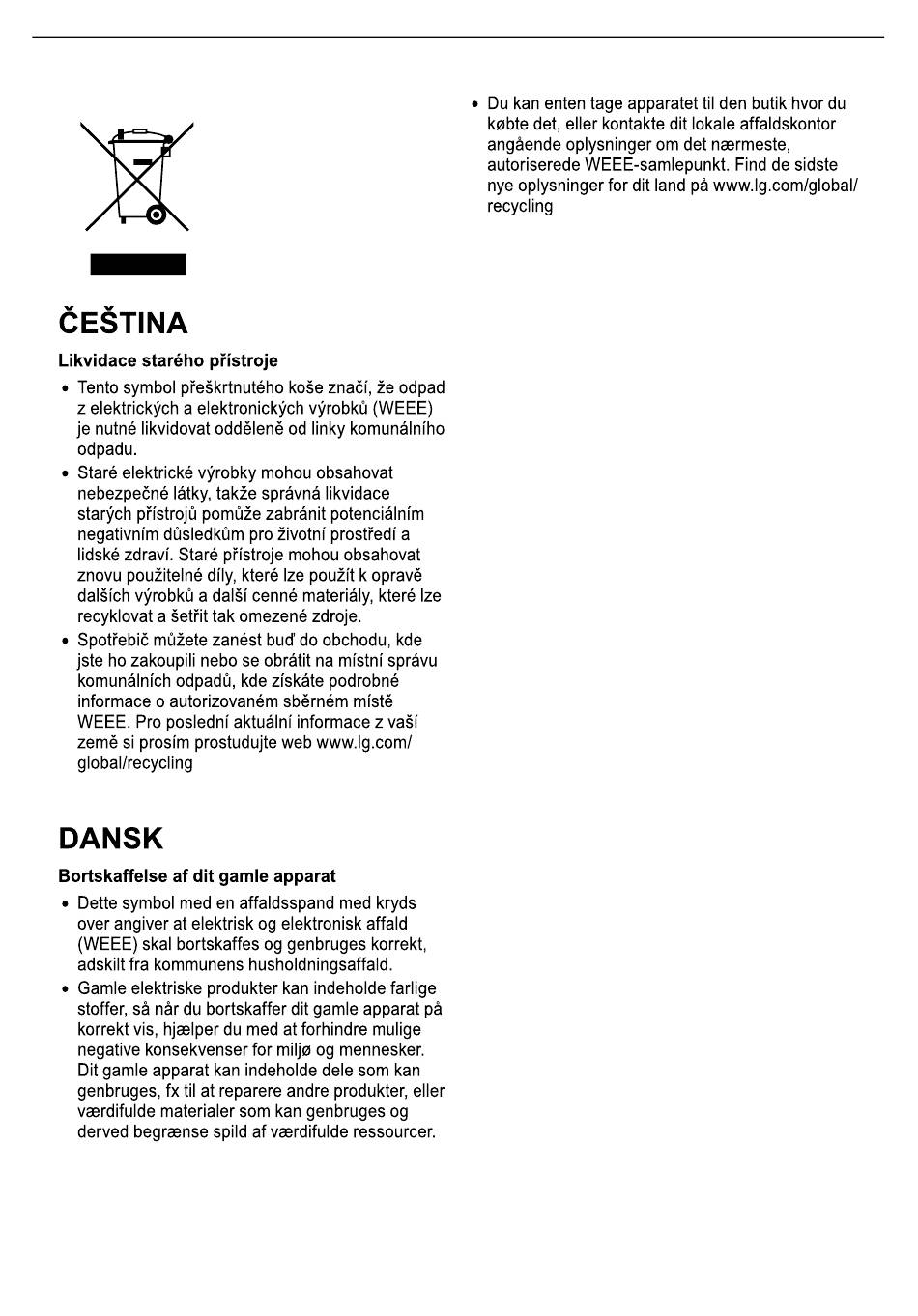 ČEŠTINA

Likvidace starého přístroje

• Tento symbol přeškrtnutého koše značí, že odpad z elektrických a elektronických výrobků (WEEE) je nutné likvidovat odděleně od linky komunálního odpadu.

• Staré elektrické výrobky mohou obsahovat nebezpečné látky, takže správná likvidace starých přístrojů pomůže zabránit potenciálním negativním důsledkům pro životní prostředí a lidské zdraví. Staré přístroje mohou obsahovat znovu použitelné díly, které lze použít k opravě dalších výrobků a další cenné materiály, které lze recyklovat a šetřit tak omezené zdroje.

• Spotřebič můžete zanést buď do obchodu, kde jste ho zakoupili nebo se obrátit na místní správu komunálních odpadů, kde získáte podrobné informace o autorizovaném sběrném místě WEEE. Pro poslední aktuální informace z vaší země si prosím prostudujte web www.lg.com/global/recycling

DANSK

Bortskaffelse af dit gamle apparat

• Dette symbol med en affaldsspand med kryds over angiver at elektrisk og elektronisk affald (WEEE) skal bortskaffes og genbruges korrekt, adskilt fra kommunens husholdningsaffald.

• Gamle elektriske produkter kan indeholde farlige stoffer, så når du bortskaffer dit gamle apparat på korrekt vis, hjælper du med at forhindre mulige negative konsekvenser for miljø og mennesker. Dit gamle apparat kan indeholde dele som kan genbruges, fx til at reparere andre produkter, eller værdifulde materialer som kan genbruges og derved begrænse spild af værdifulde ressourcer.

• Du kan enten tage apparatet til den butik hvor du købte det, eller kontakte dit lokale affaldskontor angående oplysninger om det nærmeste, autoriserede WEEE-samlepunkt. Find de sidste nye oplysninger for dit land på www.lg.com/global/recycling